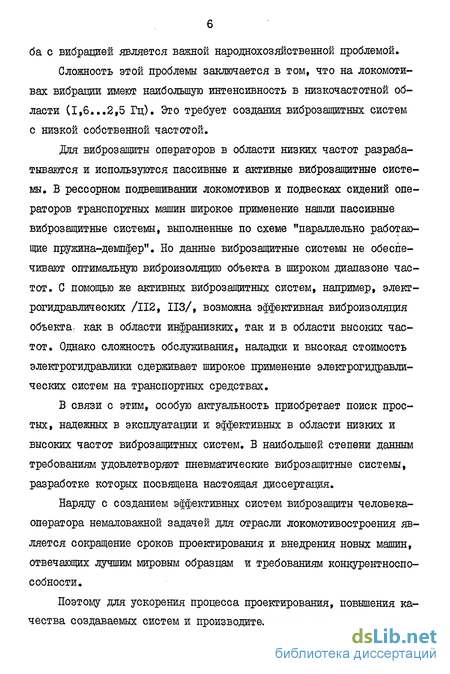 6

ба с вибрацией является важной народнохозяйственной проблемой.

Сложность этой проблемы заключается в том, что на локомотивах вибрации имеют наибольшую интенсивность в низкочастотной области (I,6...2,5 Гц). Это требует создания виброзащитных систем с низкой собственной частотой.

Для виброзащиты операторов в области низких частот разрабатываются и используются пассивные и активные виброзащитные системы. В рессорном подвешивании локомотивов и подвесках сидений операторов транспортных машин широкое применение нашли пассивные виброзащитные системы, выполненные по схеме "параллельно работающие пружина-демпфер". Но данные виброзащитные системы не обеспечивают оптимальную виброизоляцию объекта в широком диапазоне частот. С помощью же активных виброзащитных систем, например, электрогидравлических /II2, II3/, возможна эффективная виброизоляция объекта, как в области инфранизких, так и в области высоких частот. Однако сложность обслуживания, наладки и высокая стоимость электрогидравлики сдерживает широкое применение электрогидравлических систем на транспортных средствах.

В связи с этим, особую актуальность приобретает поиск простых, надежных в эксплуатации и эффективных в области низких и высоких частот виброзащитных систем. В наибольшей степени данным требованиям удовлетворяют пневматические виброзащитные системы, разработке которых посвящена настоящая диссертация.

Наряду с созданием эффективных систем виброзащиты человека-оператора немаловажной задачей для отрасли локомотивостроения является сокращение сроков проектирования и внедрения новых машин, отвечающих лучшим мировым образцам и требованиям конкурентноспособности.

Поэтому для ускорения процесса проектирования, повышения качества создаваемых систем и производите.

dsLib.net
библиотека диссертаций